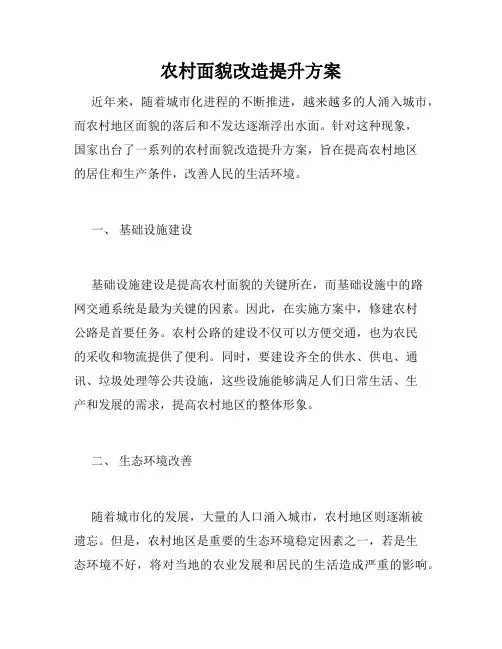 农村面貌改造提升方案

近年来，随着城市化进程的不断推进，越来越多的人涌入城市，而农村地区面貌的落后和不发达逐渐浮出水面。针对这种现象，国家出台了一系列的农村面貌改造提升方案，旨在提高农村地区的居住和生产条件，改善人民的生活环境。

一、 基础设施建设

基础设施建设是提高农村面貌的关键所在，而基础设施中的路网交通系统是最为关键的因素。因此，在实施方案中，修建农村公路是首要任务。农村公路的建设不仅可以方便交通，也为农民的采收和物流提供了便利。同时，要建设齐全的供水、供电、通讯、垃圾处理等公共设施，这些设施能够满足人们日常生活、生产和发展的需求，提高农村地区的整体形象。

二、 生态环境改善

随着城市化的发展，大量的人口涌入城市，农村地区则逐渐被遗忘。但是，农村地区是重要的生态环境稳定因素之一，若是生态环境不好，将对当地的农业发展和居民的生活造成严重的影响。